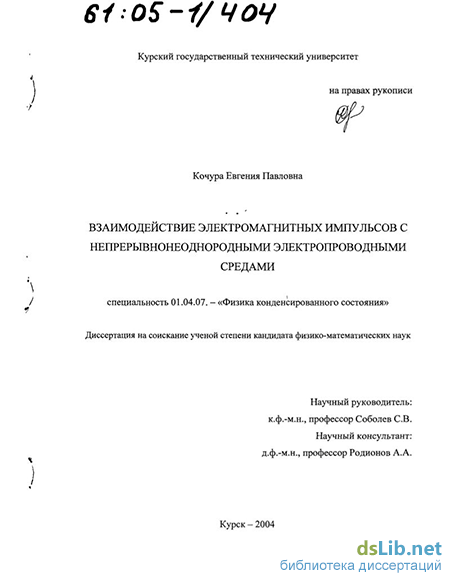 61:05-1/404

Курский государственный технический университет

на правах рукописи

Кочура Евгения Павловна

ВЗАИМОДЕЙСТВИЕ ЭЛЕКТРОМАГНИТНЫХ ИМПУЛЬСОВ С НЕПРЕРЫВНОНЕОДНОРОДНЫМИ ЭЛЕКТРОПРОВОДНЫМИ СРЕДАМИ

специальность 01.04.07. – «Физика конденсированного состояния»

Диссертация на соискание ученой степени кандидата физико-математических наук

Научный руководитель:
к.ф.-м.н., профессор Соболев С.В.
Научный консультант:
д.ф.-м.н., профессор Родионов А.А.

Курск – 2004

dsLib.net
библиотека диссертаций